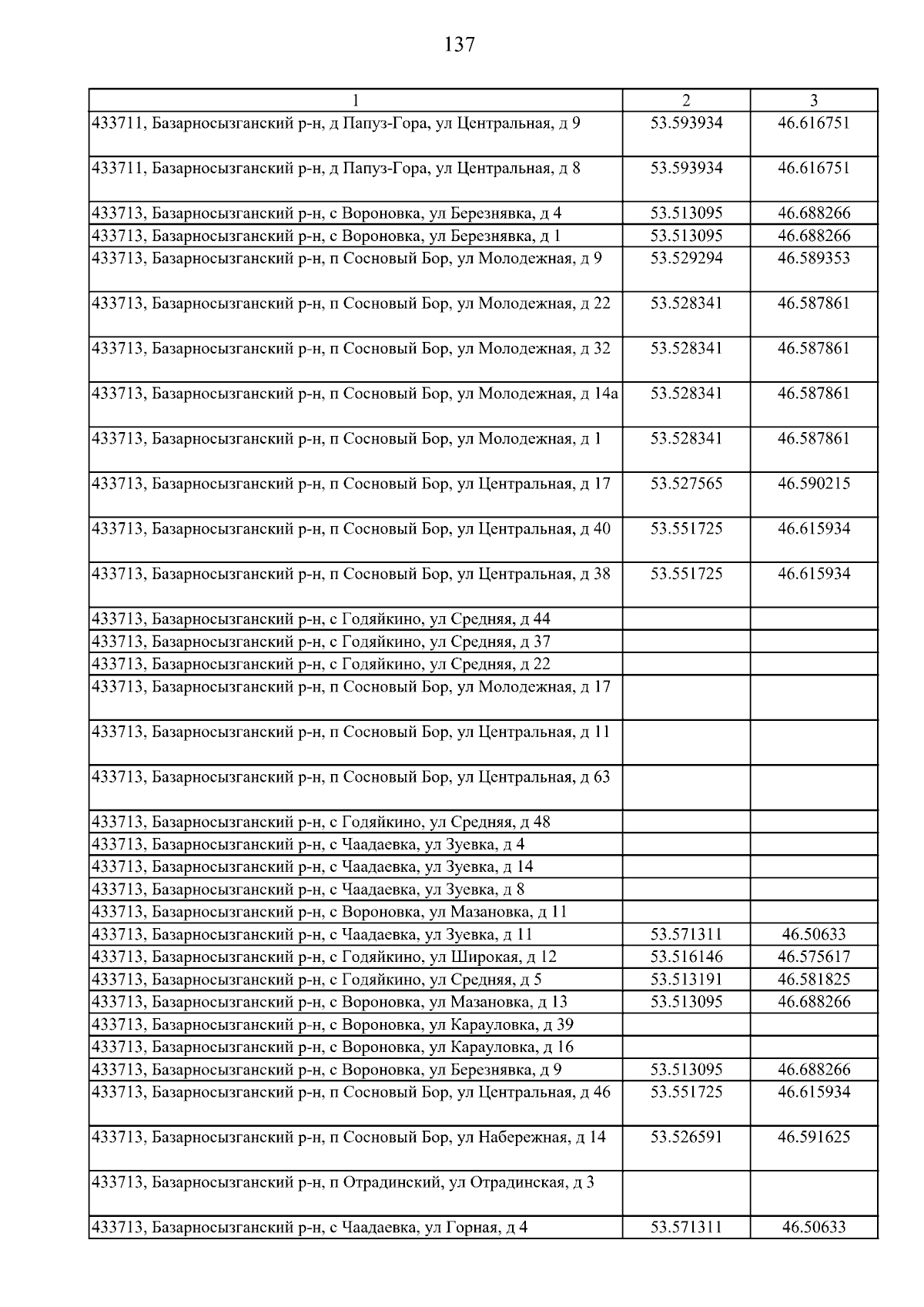 137

| 1 | 2 | 3 |
|---|---|---|
| 433711, Базарносызганский р-н, д Папуз-Гора, ул Центральная, д 9 | 53.593934 | 46.616751 |
| 433711, Базарносызганский р-н, д Папуз-Гора, ул Центральная, д 8 | 53.593934 | 46.616751 |
| 433713, Базарносызганский р-н, с Вороновка, ул Березнявка, д 4 | 53.513095 | 46.688266 |
| 433713, Базарносызганский р-н, с Вороновка, ул Березнявка, д 1 | 53.513095 | 46.688266 |
| 433713, Базарносызганский р-н, п Сосновый Бор, ул Молодежная, д 9 | 53.529294 | 46.589353 |
| 433713, Базарносызганский р-н, п Сосновый Бор, ул Молодежная, д 22 | 53.528341 | 46.587861 |
| 433713, Базарносызганский р-н, п Сосновый Бор, ул Молодежная, д 32 | 53.528341 | 46.587861 |
| 433713, Базарносызганский р-н, п Сосновый Бор, ул Молодежная, д 14а | 53.528341 | 46.587861 |
| 433713, Базарносызганский р-н, п Сосновый Бор, ул Молодежная, д 1 | 53.528341 | 46.587861 |
| 433713, Базарносызганский р-н, п Сосновый Бор, ул Центральная, д 17 | 53.527565 | 46.590215 |
| 433713, Базарносызганский р-н, п Сосновый Бор, ул Центральная, д 40 | 53.551725 | 46.615934 |
| 433713, Базарносызганский р-н, п Сосновый Бор, ул Центральная, д 38 | 53.551725 | 46.615934 |
| 433713, Базарносызганский р-н, с Годяйкино, ул Средняя, д 44 | | |
| 433713, Базарносызганский р-н, с Годяйкино, ул Средняя, д 37 | | |
| 433713, Базарносызганский р-н, с Годяйкино, ул Средняя, д 22 | | |
| 433713, Базарносызганский р-н, п Сосновый Бор, ул Молодежная, д 17 | | |
| 433713, Базарносызганский р-н, п Сосновый Бор, ул Центральная, д 11 | | |
| 433713, Базарносызганский р-н, п Сосновый Бор, ул Центральная, д 63 | | |
| 433713, Базарносызганский р-н, с Годяйкино, ул Средняя, д 48 | | |
| 433713, Базарносызганский р-н, с Чаадаевка, ул Зуевка, д 4 | | |
| 433713, Базарносызганский р-н, с Чаадаевка, ул Зуевка, д 14 | | |
| 433713, Базарносызганский р-н, с Чаадаевка, ул Зуевка, д 8 | | |
| 433713, Базарносызганский р-н, с Вороновка, ул Мазановка, д 11 | | |
| 433713, Базарносызганский р-н, с Чаадаевка, ул Зуевка, д 11 | 53.571311 | 46.50633 |
| 433713, Базарносызганский р-н, с Годяйкино, ул Широкая, д 12 | 53.516146 | 46.575617 |
| 433713, Базарносызганский р-н, с Годяйкино, ул Средняя, д 5 | 53.513191 | 46.581825 |
| 433713, Базарносызганский р-н, с Вороновка, ул Мазановка, д 13 | 53.513095 | 46.688266 |
| 433713, Базарносызганский р-н, с Вороновка, ул Карауловка, д 39 | | |
| 433713, Базарносызганский р-н, с Вороновка, ул Карауловка, д 16 | | |
| 433713, Базарносызганский р-н, с Вороновка, ул Березнявка, д 9 | 53.513095 | 46.688266 |
| 433713, Базарносызганский р-н, п Сосновый Бор, ул Центральная, д 46 | 53.551725 | 46.615934 |
| 433713, Базарносызганский р-н, п Сосновый Бор, ул Набережная, д 14 | 53.526591 | 46.591625 |
| 433713, Базарносызганский р-н, п Отрадинский, ул Отрадинская, д 3 | | |
| 433713, Базарносызганский р-н, с Чаадаевка, ул Горная, д 4 | 53.571311 | 46.50633 |